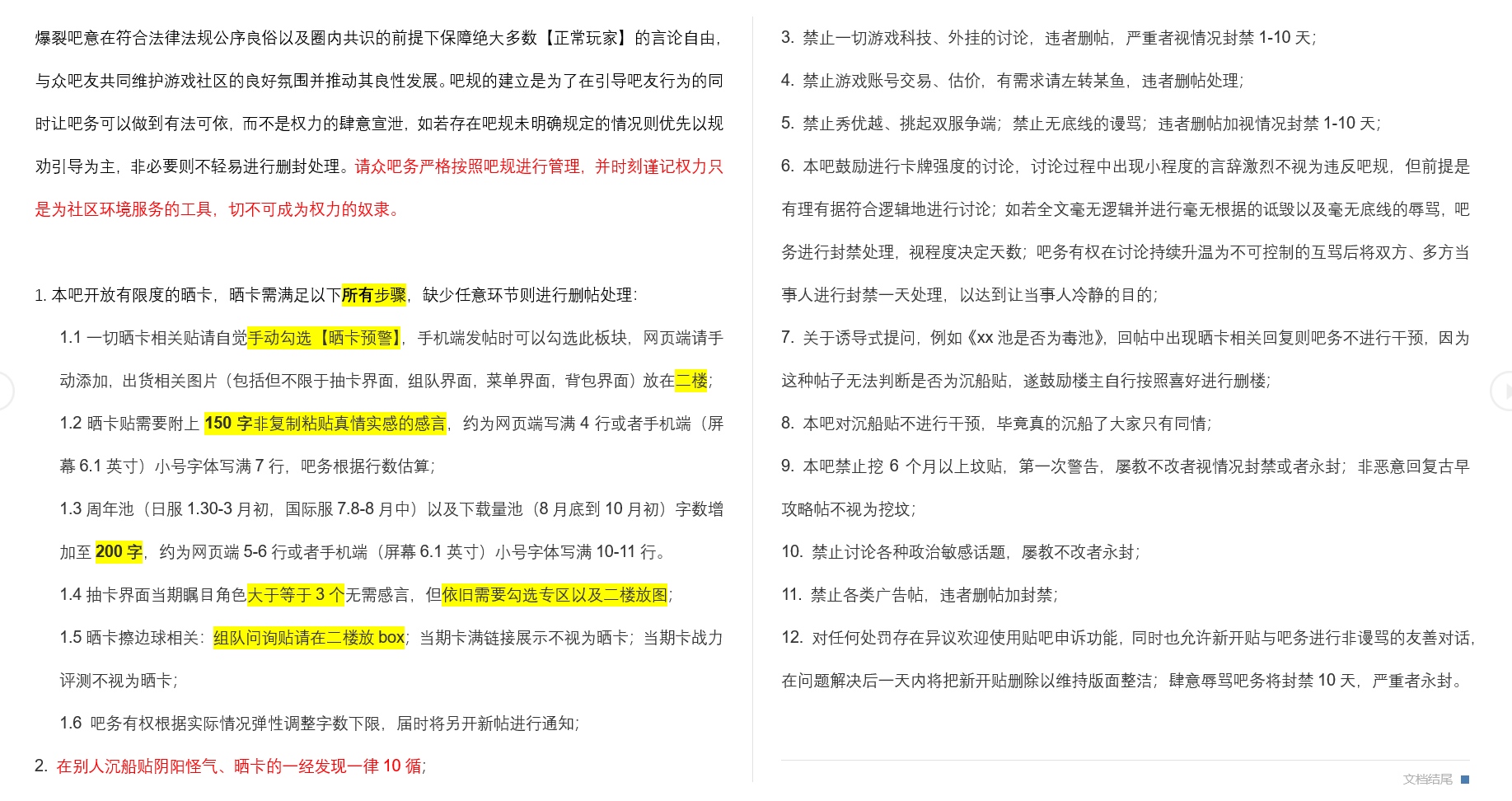 爆裂吧意在符合法律法规公序良俗以及圈内共识的前提下保障绝大多数【正常玩家】的言论自由，与众吧友共同维护游戏社区的良好氛围并推动其良性发展。吧规的建立是为了在引导吧友行为的同时让吧务可以做到有法可依，而不是权力的肆意宣泄，如若存在吧规未明确规定的情况则优先以规劝引导为主，非必要则不轻易进行删封处理。请众吧务严格按照吧规进行管理，并时刻谨记权力只是为社区环境服务的工具，切不可成为权力的奴隶。

1. 本吧开放有限度的晒卡，晒卡需满足以下所有步骤，缺少任意环节则进行删帖处理：

1.1 一切晒卡相关贴请自觉手动勾选【晒卡预警】，手机端发帖时可以勾选此板块，网页端请手动添加，出货相关图片（包括但不限于抽卡界面，组队界面，菜单界面，背包界面）放在二楼；

1.2 晒卡贴需要附上 150 字非复制粘贴真情实感的感言，约为网页端写满 4 行或者手机端（屏幕 6.1 英寸）小号字体写满 7 行，吧务根据行数估算；

1.3 周年池（日服 1.30-3 月初，国际服 7.8-8 月中）以及下载量池（8 月底到 10 月初）字数增加至 200 字，约为网页端 5-6 行或者手机端（屏幕 6.1 英寸）小号字体写满 10-11 行。

1.4 抽卡界面当期瞩目角色大于等于 3 个无需感言，但依旧需要勾选专区以及二楼放图；

1.5 晒卡擦边球相关：组队问询贴请在二楼放 box；当期卡满链接展示不视为晒卡；当期卡战力评测不视为晒卡；

1.6 吧务有权根据实际情况弹性调整字数下限，届时将另开新帖进行通知；

2. 在别人沉船贴阴阳怪气、晒卡的一经发现一律 10 循；

3. 禁止一切游戏科技、外挂的讨论，违者删帖，严重者视情况封禁 1-10 天；

4. 禁止游戏账号交易、估价，有需求请左转某鱼，违者删帖处理；

5. 禁止秀优越、挑起双服争端；禁止无底线的谩骂；违者删帖加视情况封禁 1-10 天；

6. 本吧鼓励进行卡牌强度的讨论，讨论过程中出现小程度的言辞激烈不视为违反吧规，但前提是有理有据符合逻辑地进行讨论；如若全文毫无逻辑并进行毫无根据的诋毁以及毫无底线的辱骂，吧务进行封禁处理，视程度决定天数；吧务有权在讨论持续升温为不可控制的互骂后将双方、多方当事人进行封禁一天处理，以达到让当事人冷静的目的；

7. 关于诱导式提问，例如《xx 池是否为毒池》，回帖中出现晒卡相关回复则吧务不进行干预，因为这种帖子无法判断是否为沉船贴，遂鼓励楼主自行按照喜好进行删楼；

8. 本吧对沉船贴不进行干预，毕竟真的沉船了大家只有同情；

9. 本吧禁止挖 6 个月以上坟贴，第一次警告，屡教不改者视情况封禁或者永封；非恶意回复古早攻略帖不视为挖坟；

10. 禁止讨论各种政治敏感话题，屡教不改者永封；

11. 禁止各类广告帖，违者删帖加封禁；

12. 对任何处罚存在异议欢迎使用贴吧申诉功能，同时也允许新开贴与吧务进行非谩骂的友善对话，在问题解决后一天内将把新开贴删除以维持版面整洁；肆意辱骂吧务将封禁 10 天，严重者永封。

文档结尾